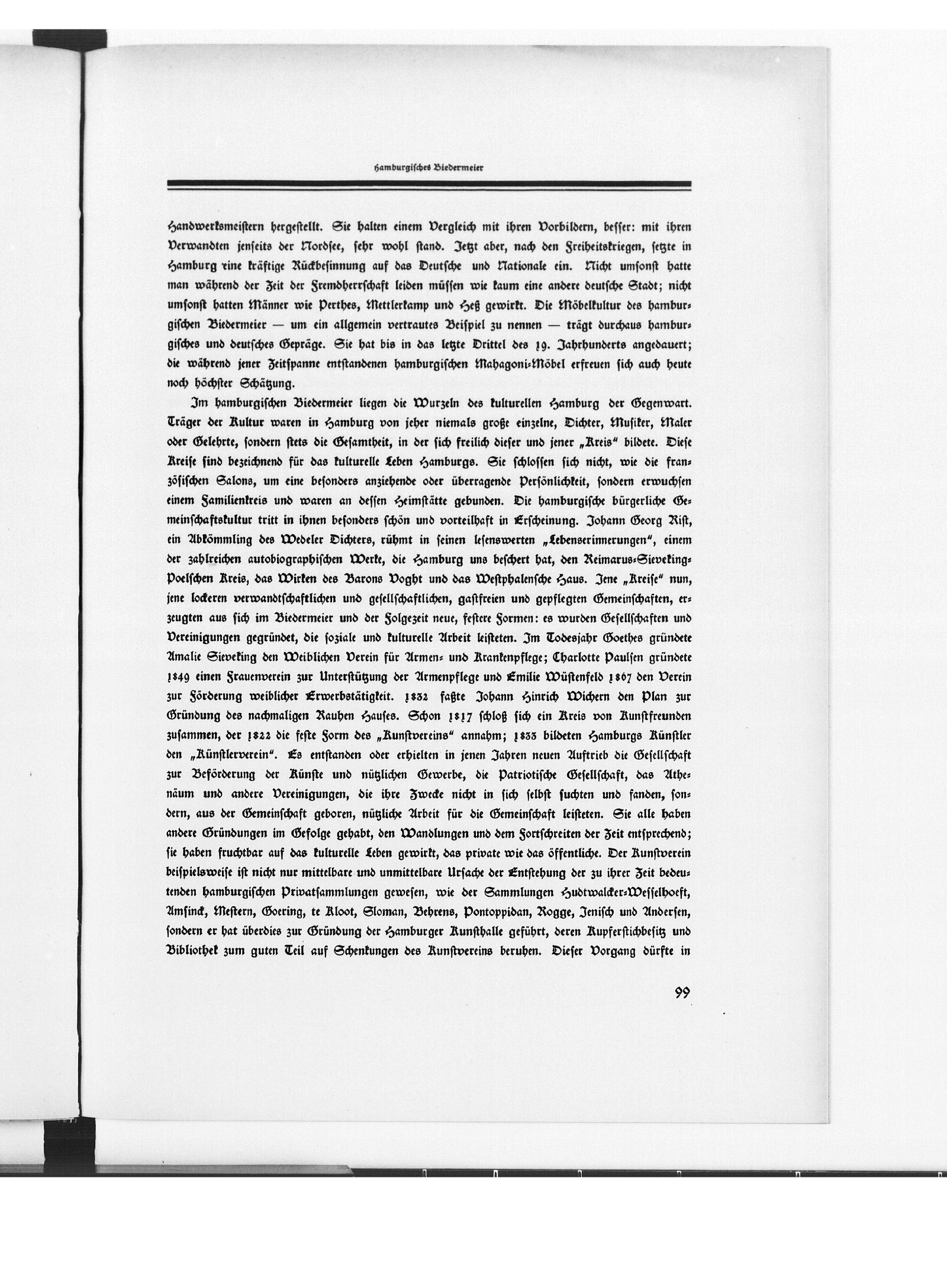 Hamburgisches Biedermeier

Handwerksmeistern hergestellt. Sie halten einem Vergleich mit ihren Vorbildern, besser: mit ihren Verwandten jenseits der Nordsee, sehr wohl stand. Jetzt aber, nach den Freiheitskriegen, setzte in Hamburg eine kräftige Rückbesinnung auf das Deutsche und Nationale ein. Nicht umsonst hatte man während der Zeit der Fremdherrschaft leiden müssen wie kaum eine andere deutsche Stadt; nicht umsonst hatten Männer wie Perthes, Mettlerkamp und Heß gewirkt. Die Möbelkultur des hamburgischen Biedermeier — um ein allgemein vertrautes Beispiel zu nennen — trägt durchaus hamburgisches und deutsches Gepräge. Sie hat bis in das letzte Drittel des 19. Jahrhunderts angedauert; die während jener Zeitspanne entstandenen hamburgischen Mahagoni-Möbel erfreuen sich auch heute noch höchster Schätzung.

Im hamburgischen Biedermeier liegen die Wurzeln des kulturellen Hamburg der Gegenwart. Träger der Kultur waren in Hamburg von jeher niemals große einzelne, Dichter, Musiker, Maler oder Gelehrte, sondern stets die Gesamtheit, in der sich freilich dieser und jener „Kreis" bildete. Diese Kreise sind bezeichnend für das kulturelle Leben Hamburgs. Sie schlossen sich nicht, wie die französischen Salons, um eine besonders anziehende oder überragende Persönlichkeit, sondern erwuchsen einem Familienkreis und waren an dessen Heimstätte gebunden. Die hamburgische bürgerliche Gemeinschaftskultur tritt in ihnen besonders schön und vorteilhaft in Erscheinung. Johann Georg Rist, ein Abkömmling des Wedeler Dichters, rühmt in seinen lesenswerten „Lebenserinnerungen", einem der zahlreichen autobiographischen Werke, die Hamburg uns beschert hat, den Reimarus-Sieveking-Poelschen Kreis, das Wirken des Barons Voght und das Westphalensche Haus. Jene „Kreise" nun, jene lockeren verwandtschaftlichen und gesellschaftlichen, gastfreien und gepflegten Gemeinschaften, erzeugten aus sich im Biedermeier und der Folgezeit neue, festere Formen: es wurden Gesellschaften und Vereinigungen gegründet, die soziale und kulturelle Arbeit leisteten. Im Todesjahr Goethes gründete Amalie Sieveking den Weiblichen Verein für Armen- und Krankenpflege; Charlotte Paulsen gründete 1849 einen Frauenverein zur Unterstützung der Armenpflege und Emilie Wüstenfeld 1867 den Verein zur Förderung weiblicher Erwerbstätigkeit. 1832 faßte Johann Hinrich Wichern den Plan zur Gründung des nachmaligen Rauhen Hauses. Schon 1817 schloß sich ein Kreis von Kunstfreunden zusammen, der 1822 die feste Form des „Kunstvereins" annahm; 1833 bildeten Hamburgs Künstler den „Künstlerverein". Es entstanden oder erhielten in jenen Jahren neuen Auftrieb die Gesellschaft zur Beförderung der Künste und nützlichen Gewerbe, die Patriotische Gesellschaft, das Athenäum und andere Vereinigungen, die ihre Zwecke nicht in sich selbst suchten und fanden, sondern, aus der Gemeinschaft geboren, nützliche Arbeit für die Gemeinschaft leisteten. Sie alle haben andere Gründungen im Gefolge gehabt, den Wandlungen und dem Fortschreiten der Zeit entsprechend; sie haben fruchtbar auf das kulturelle Leben gewirkt, das private wie das öffentliche. Der Kunstverein beispielsweise ist nicht nur mittelbare und unmittelbare Ursache der Entstehung der zu ihrer Zeit bedeutenden hamburgischen Privatsammlungen gewesen, wie der Sammlungen Hudtwalcker-Wesselhoeft, Amsinck, Mestern, Goering, te Kloot, Sloman, Behrens, Pontoppidan, Rogge, Jenisch und Andersen, sondern er hat überdies zur Gründung der Hamburger Kunsthalle geführt, deren Kupferstichbesitz und Bibliothek zum guten Teil auf Schenkungen des Kunstvereins beruhen. Dieser Vorgang dürfte in

99